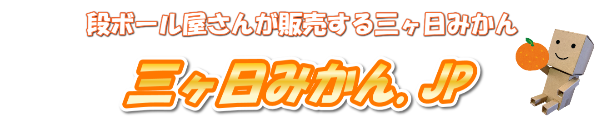 段ボール屋さんが販売する三ヶ日みかん

三ヶ日みかん。JP